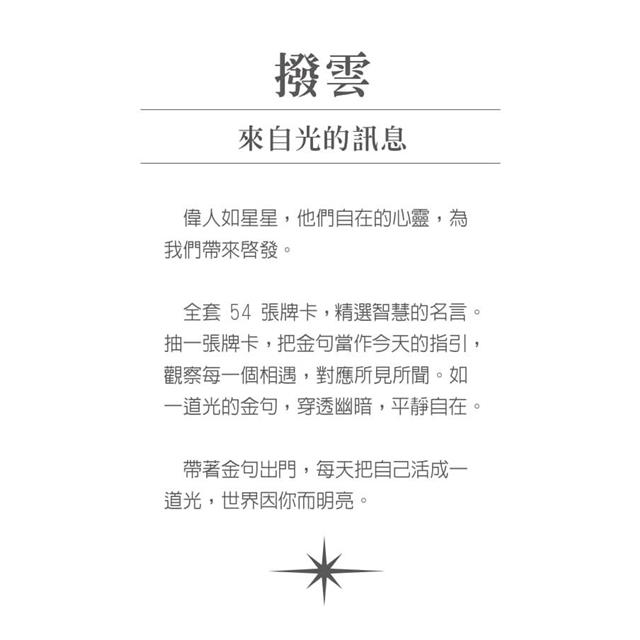 撥雲

來自光的訊息

偉人如星星，他們自在的心靈，為我們帶來啓發。

全套 54 張牌卡，精選智慧的名言。抽一張牌卡，把金句當作今天的指引，觀察每一個相遇，對應所見所聞。如一道光的金句，穿透幽暗，平靜自在。

帶著金句出門，每天把自己活成一道光，世界因你而明亮。